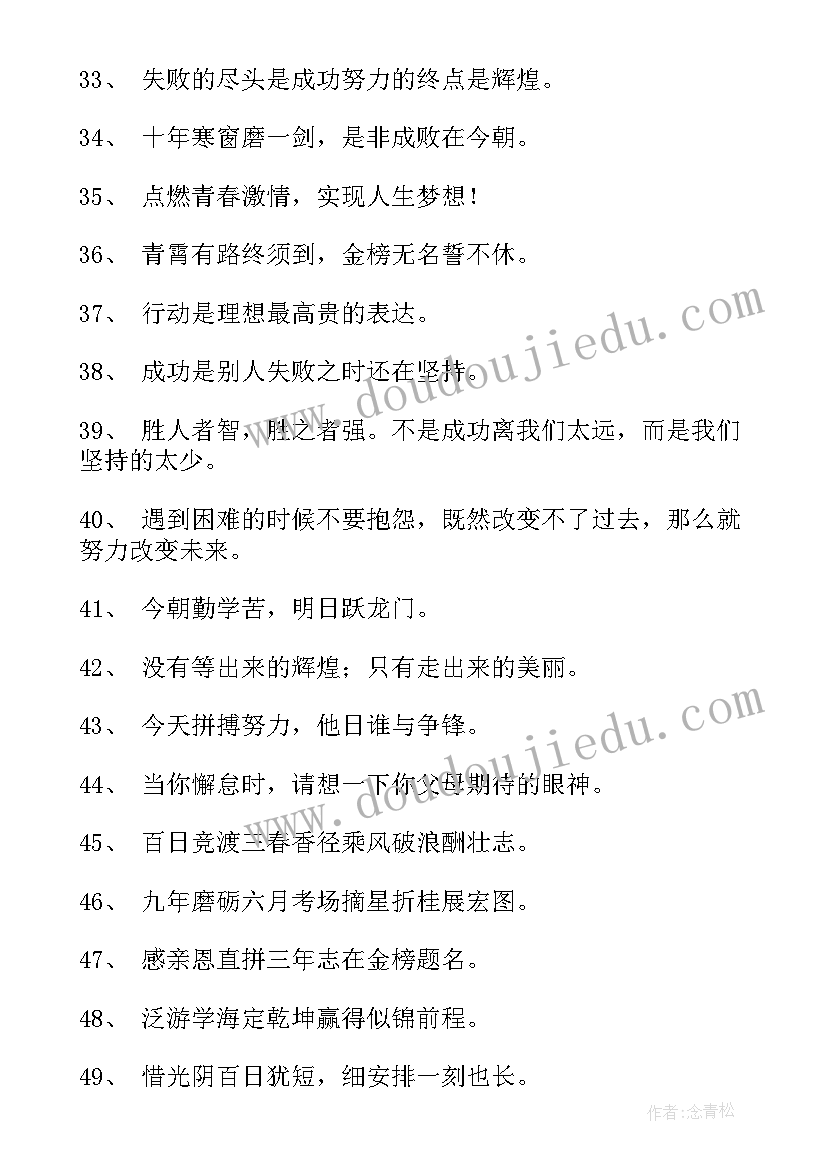 33、 失败的尽头是成功努力的终点是辉煌。

34、 十年寒窗磨一剑，是非成败在今朝。

35、 点燃青春激情，实现人生梦想！

36、 青霄有路终须到，金榜无名誓不休。

37、 行动是理想最高贵的表达。

38、 成功是别人失败之时还在坚持。

39、 胜人者智，胜之者强。不是成功离我们太远，而是我们坚持的太少。

40、 遇到困难的时候不要抱怨，既然改变不了过去，那么就努力改变未来。

41、 今朝勤学苦，明日跃龙门。

42、 没有等出来的辉煌；只有走出来的美丽。

43、 今天拼搏努力，他日谁与争锋。

44、 当你懈怠时，请想一下你父母期待的眼神。

45、 百日竞渡三春香径乘风破浪酬壮志。

46、 九年磨砺六月考场摘星折桂展宏图。

47、 感亲恩直拼三年志在金榜题名。

48、 泛游学海定乾坤赢得似锦前程。

49、 惜光阴百日犹短，细安排一刻也长。

www.doudoujiedu.com

www.doudoujiedu.com

作者:念青松